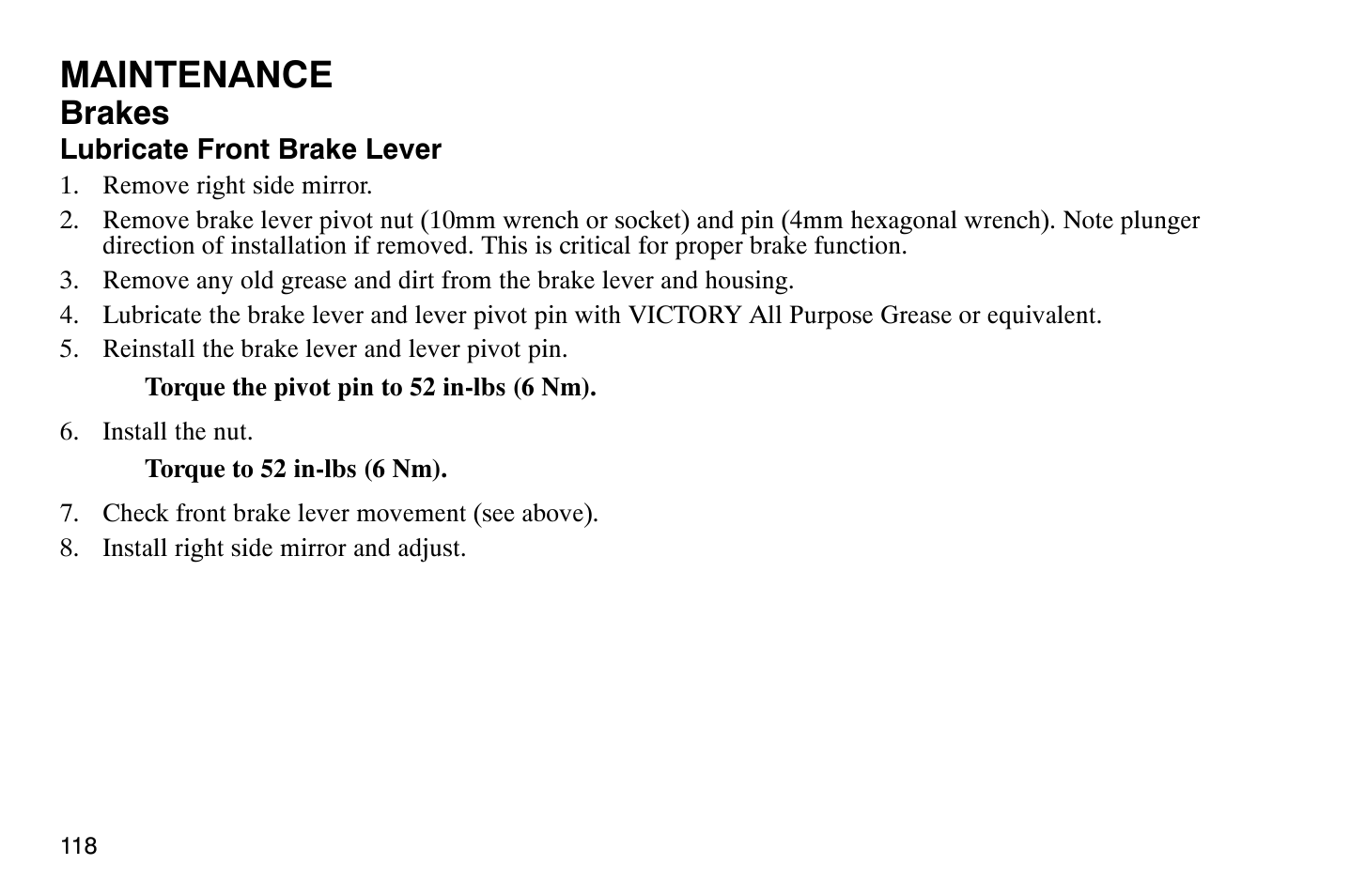 MAINTENANCE
Brakes
Lubricate Front Brake Lever

1. Remove right side mirror.
2. Remove brake lever pivot nut (10mm wrench or socket) and pin (4mm hexagonal wrench). Note plunger direction of installation if removed. This is critical for proper brake function.
3. Remove any old grease and dirt from the brake lever and housing.
4. Lubricate the brake lever and lever pivot pin with VICTORY All Purpose Grease or equivalent.
5. Reinstall the brake lever and lever pivot pin.

Torque the pivot pin to 52 in-lbs (6 Nm).

6. Install the nut.

Torque to 52 in-lbs (6 Nm).

7. Check front brake lever movement (see above).
8. Install right side mirror and adjust.

118